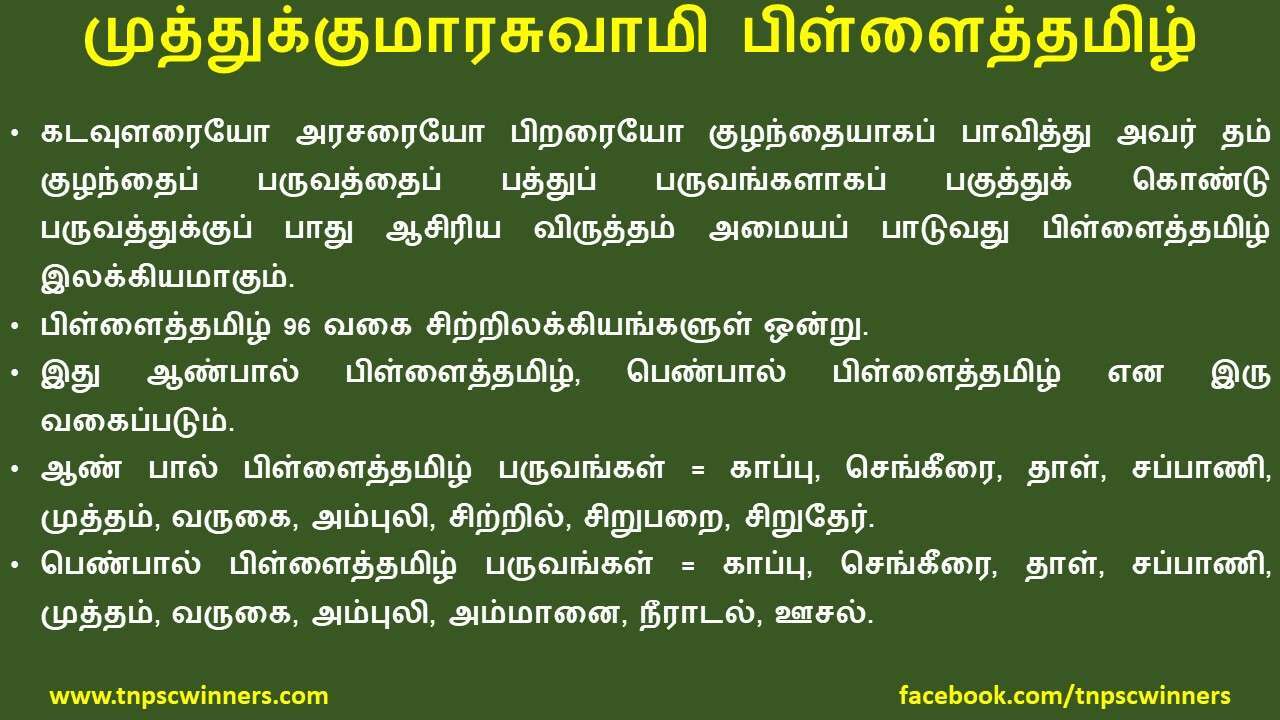 முத்துக்குமாரசுவாமி பிள்ளைத்தமிழ்

• கடவுளரையோ அரசரையோ பிறரையோ குழந்தையாகப் பாவித்து அவர் தம் குழந்தைப் பருவத்தைப் பத்துப் பருவங்களாகப் பகுத்துக் கொண்டு பருவத்துக்குப் பாது ஆசிரிய விருத்தம் அமையப் பாடுவது பிள்ளைத்தமிழ் இலக்கியமாகும்.

• பிள்ளைத்தமிழ் 96 வகை சிற்றிலக்கியங்களுள் ஒன்று.

• இது ஆண்பால் பிள்ளைத்தமிழ், பெண்பால் பிள்ளைத்தமிழ் என இரு வகைப்படும்.

• ஆண் பால் பிள்ளைத்தமிழ் பருவங்கள் = காப்பு, செங்கீரை, தாள், சப்பாணி, முத்தம், வருகை, அம்புலி, சிற்றில், சிறுபறை, சிறுதேர்.

• பெண்பால் பிள்ளைத்தமிழ் பருவங்கள் = காப்பு, செங்கீரை, தாள், சப்பாணி, முத்தம், வருகை, அம்புலி, அம்மானை, நீராடல், ஊசல்.

www.tnpscwinners.com

facebook.com/tnpscwinners